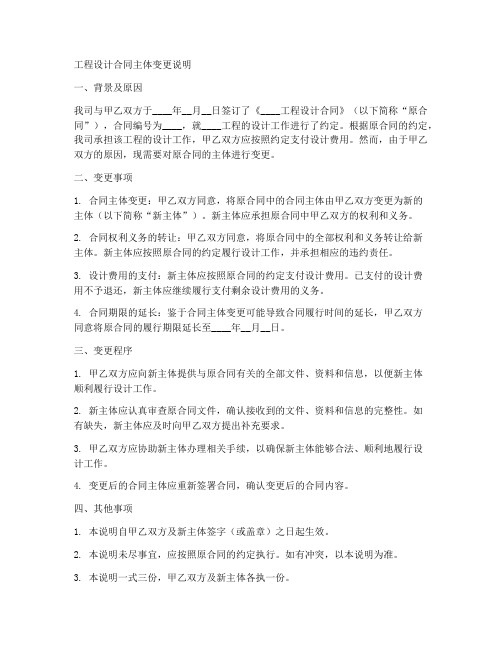 工程设计合同主体变更说明

一、背景及原因

我司与甲乙双方于____年__月__日签订了《____工程设计合同》（以下简称“原合同”），合同编号为____，就____工程的设计工作进行了约定。根据原合同的约定，我司承担该工程的设计工作，甲乙双方应按照约定支付设计费用。然而，由于甲乙双方的原因，现需要对原合同的主体进行变更。

二、变更事项

1. 合同主体变更：甲乙双方同意，将原合同中的合同主体由甲乙双方变更为新的主体（以下简称“新主体”）。新主体应承担原合同中甲乙双方的权利和义务。

2. 合同权利义务的转让：甲乙双方同意，将原合同中的全部权利和义务转让给新主体。新主体应按照原合同的约定履行设计工作，并承担相应的违约责任。

3. 设计费用的支付：新主体应按照原合同的约定支付设计费用。已支付的设计费用不予退还，新主体应继续履行支付剩余设计费用的义务。

4. 合同期限的延长：鉴于合同主体变更可能导致合同履行时间的延长，甲乙双方同意将原合同的履行期限延长至____年__月__日。

三、变更程序

1. 甲乙双方应向新主体提供与原合同有关的全部文件、资料和信息，以便新主体顺利履行设计工作。

2. 新主体应认真审查原合同文件，确认接收到的文件、资料和信息的完整性。如有缺失，新主体应及时向甲乙双方提出补充要求。

3. 甲乙双方应协助新主体办理相关手续，以确保新主体能够合法、顺利地履行设计工作。

4. 变更后的合同主体应重新签署合同，确认变更后的合同内容。

四、其他事项

1. 本说明自甲乙双方及新主体签字（或盖章）之日起生效。

2. 本说明未尽事宜，应按照原合同的约定执行。如有冲突，以本说明为准。

3. 本说明一式三份，甲乙双方及新主体各执一份。